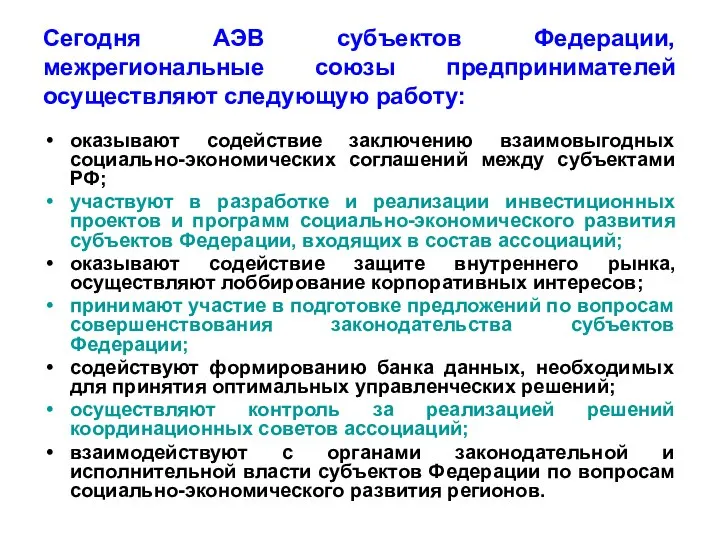 Сегодня АЭВ субъектов Федерации, межрегиональные союзы предпринимателей осуществляют следующую работу:

• оказывают содействие заключению взаимовыгодных социально-экономических соглашений между субъектами РФ;
• участвуют в разработке и реализации инвестиционных проектов и программ социально-экономического развития субъектов Федерации, входящих в состав ассоциаций;
• оказывают содействие защите внутреннего рынка, осуществляют лоббирование корпоративных интересов;
• принимают участие в подготовке предложений по вопросам совершенствования законодательства субъектов Федерации;
• содействуют формированию банка данных, необходимых для принятия оптимальных управленческих решений;
• осуществляют контроль за реализацией решений координационных советов ассоциаций;
• взаимодействуют с органами законодательной и исполнительной власти субъектов Федерации по вопросам социально-экономического развития регионов.